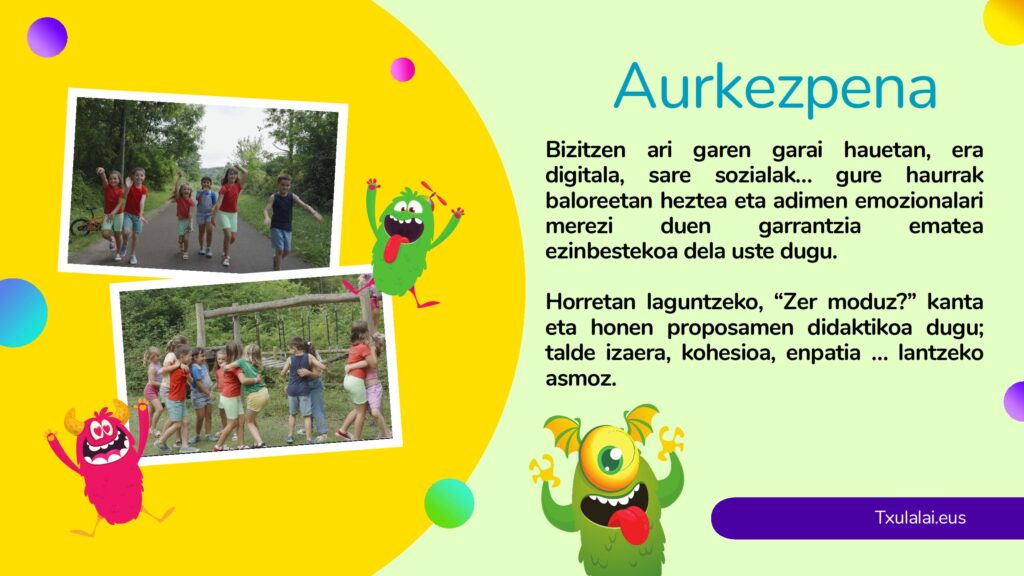 Aurkezpena

Bizitzen ari garen garai hauetan, era digitala, sare sozialak... gure haurrak baloreetan heztea eta adimen emozionalari merezi duen garrantzia ematea ezinbestekoa dela uste dugu.

Horretan laguntzeko, “Zer moduz?” kanta eta honen proposamen didaktikoa dugu; talde izaera, kohesioa, enpatia ... lantzeko asmoz.

Txulalai.eus